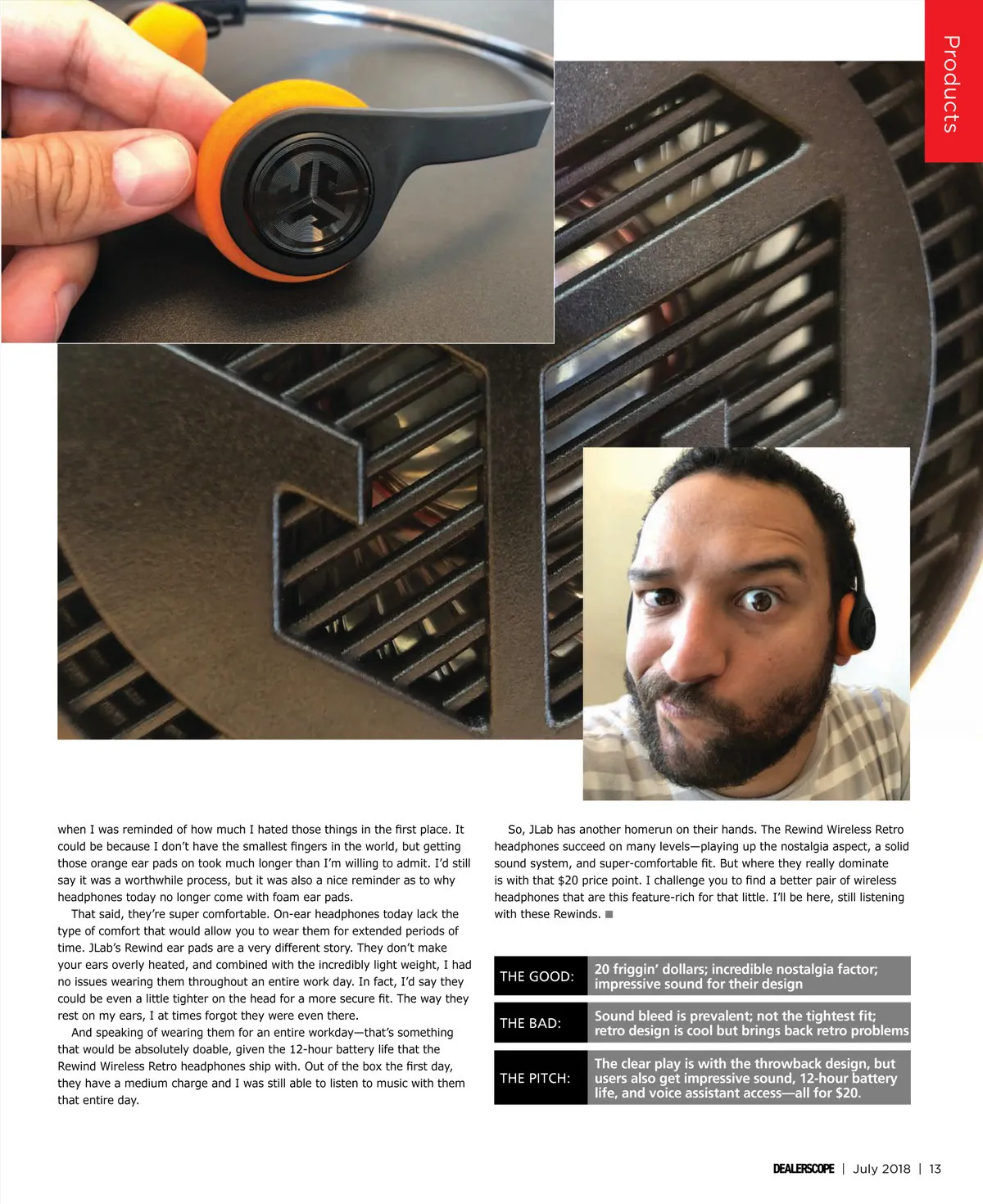 Products

when I was reminded of how much I hated those things in the first place. It could be because I don't have the smallest fingers in the world, but getting those orange ear pads on took much longer than I'm willing to admit. I'd still say it was a worthwhile process, but it was also a nice reminder as to why headphones today no longer come with foam ear pads.

That said, they're super comfortable. On-ear headphones today lack the type of comfort that would allow you to wear them for extended periods of time. JLab's Rewind ear pads are a very different story. They don't make your ears overly heated, and combined with the incredibly light weight, I had no issues wearing them throughout an entire work day. In fact, I'd say they could be even a little tighter on the head for a more secure fit. The way they rest on my ears, I at times forgot they were even there.

And speaking of wearing them for an entire workday—that's something that would be absolutely doable, given the 12-hour battery life that the Rewind Wireless Retro headphones ship with. Out of the box the first day, they have a medium charge and I was still able to listen to music with them that entire day.

So, JLab has another homerun on their hands. The Rewind Wireless Retro headphones succeed on many levels—playing up the nostalgia aspect, a solid sound system, and super-comfortable fit. But where they really dominate is with that $20 price point. I challenge you to find a better pair of wireless headphones that are this feature-rich for that little. I'll be here, still listening with these Rewinds. ■

| THE GOOD: | 20 friggin' dollars; incredible nostalgia factor; impressive sound for their design |
|---|---|
| THE BAD: | Sound bleed is prevalent; not the tightest fit; retro design is cool but brings back retro problems |
| THE PITCH: | The clear play is with the throwback design, but users also get impressive sound, 12-hour battery life, and voice assistant access—all for $20. |

DEALERSCOPE | July 2018 | 13